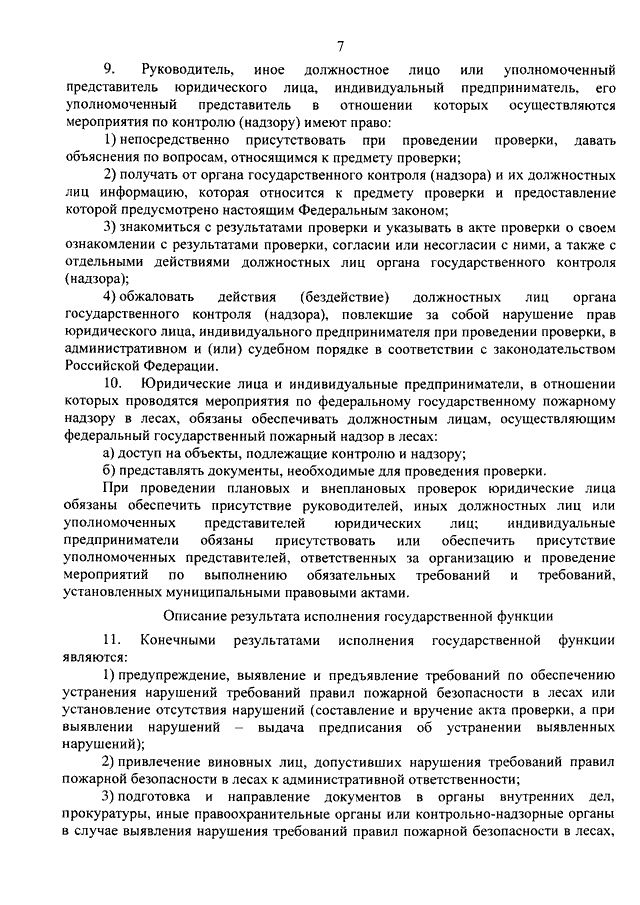 7

9. Руководитель, иное должностное лицо или уполномоченный представитель юридического лица, индивидуальный предприниматель, его уполномоченный представитель в отношении которых осуществляются мероприятия по контролю (надзору) имеют право:

1) непосредственно присутствовать при проведении проверки, давать объяснения по вопросам, относящимся к предмету проверки;

2) получать от органа государственного контроля (надзора) и их должностных лиц информацию, которая относится к предмету проверки и предоставление которой предусмотрено настоящим Федеральным законом;

3) знакомиться с результатами проверки и указывать в акте проверки о своем ознакомлении с результатами проверки, согласии или несогласии с ними, а также с отдельными действиями должностных лиц органа государственного контроля (надзора);

4) обжаловать действия (бездействие) должностных лиц органа государственного контроля (надзора), повлекшие за собой нарушение прав юридического лица, индивидуального предпринимателя при проведении проверки, в административном и (или) судебном порядке в соответствии с законодательством Российской Федерации.

10. Юридические лица и индивидуальные предприниматели, в отношении которых проводятся мероприятия по федеральному государственному пожарному надзору в лесах, обязаны обеспечивать должностным лицам, осуществляющим федеральный государственный пожарный надзор в лесах:

а) доступ на объекты, подлежащие контролю и надзору;

б) представлять документы, необходимые для проведения проверки.

При проведении плановых и внеплановых проверок юридические лица обязаны обеспечить присутствие руководителей, иных должностных лиц или уполномоченных представителей юридических лиц; индивидуальные предприниматели обязаны присутствовать или обеспечить присутствие уполномоченных представителей, ответственных за организацию и проведение мероприятий по выполнению обязательных требований и требований, установленных муниципальными правовыми актами.

Описание результата исполнения государственной функции

11. Конечными результатами исполнения государственной функции являются:

1) предупреждение, выявление и предъявление требований по обеспечению устранения нарушений требований правил пожарной безопасности в лесах или установление отсутствия нарушений (составление и вручение акта проверки, а при выявлении нарушений – выдача предписания об устранении выявленных нарушений);

2) привлечение виновных лиц, допустивших нарушения требований правил пожарной безопасности в лесах к административной ответственности;

3) подготовка и направление документов в органы внутренних дел, прокуратуры, иные правоохранительные органы или контрольно-надзорные органы в случае выявления нарушения требований правил пожарной безопасности в лесах,